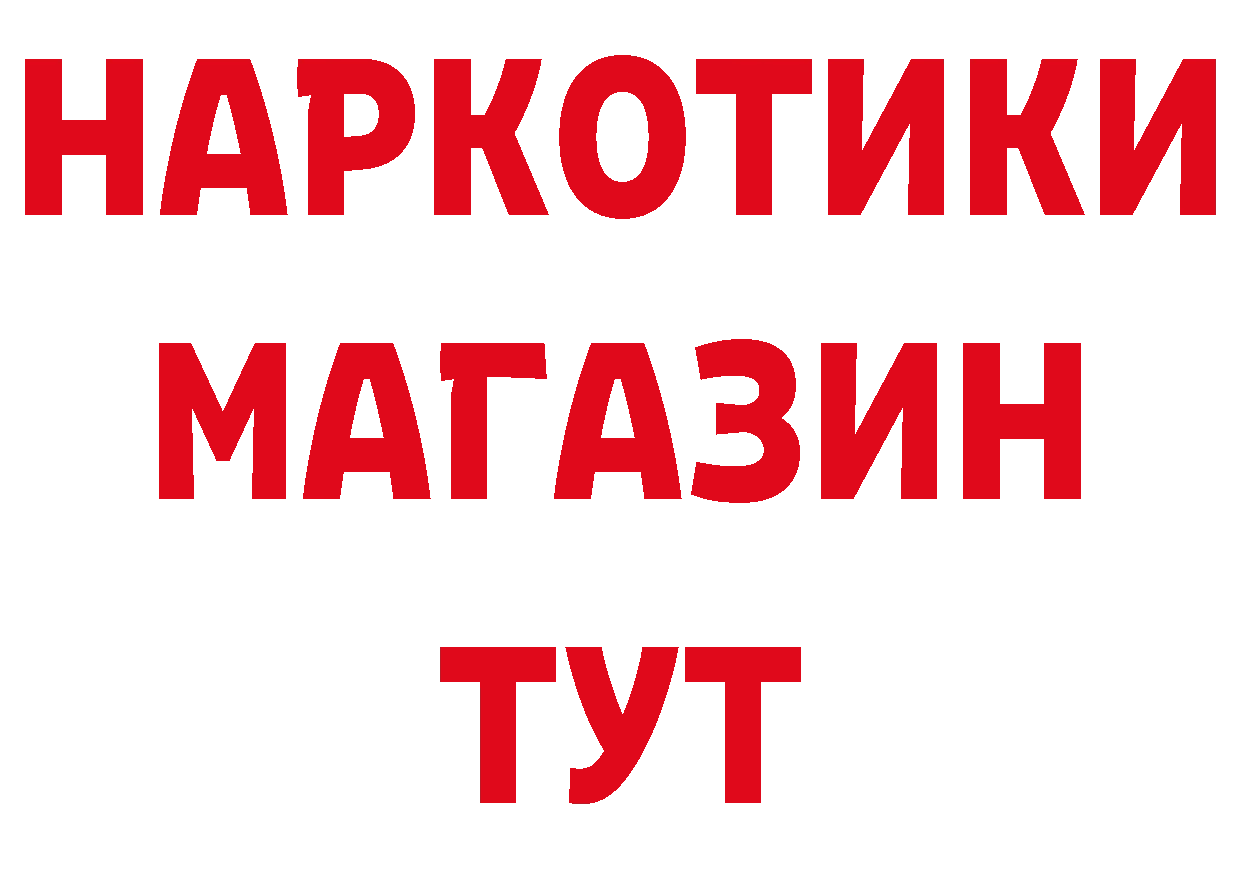 НАРКОТИКИ
МАГАЗИН
ТУТ